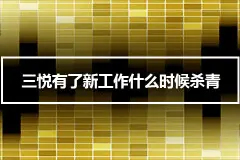 三悦有了新工作什么时候杀青